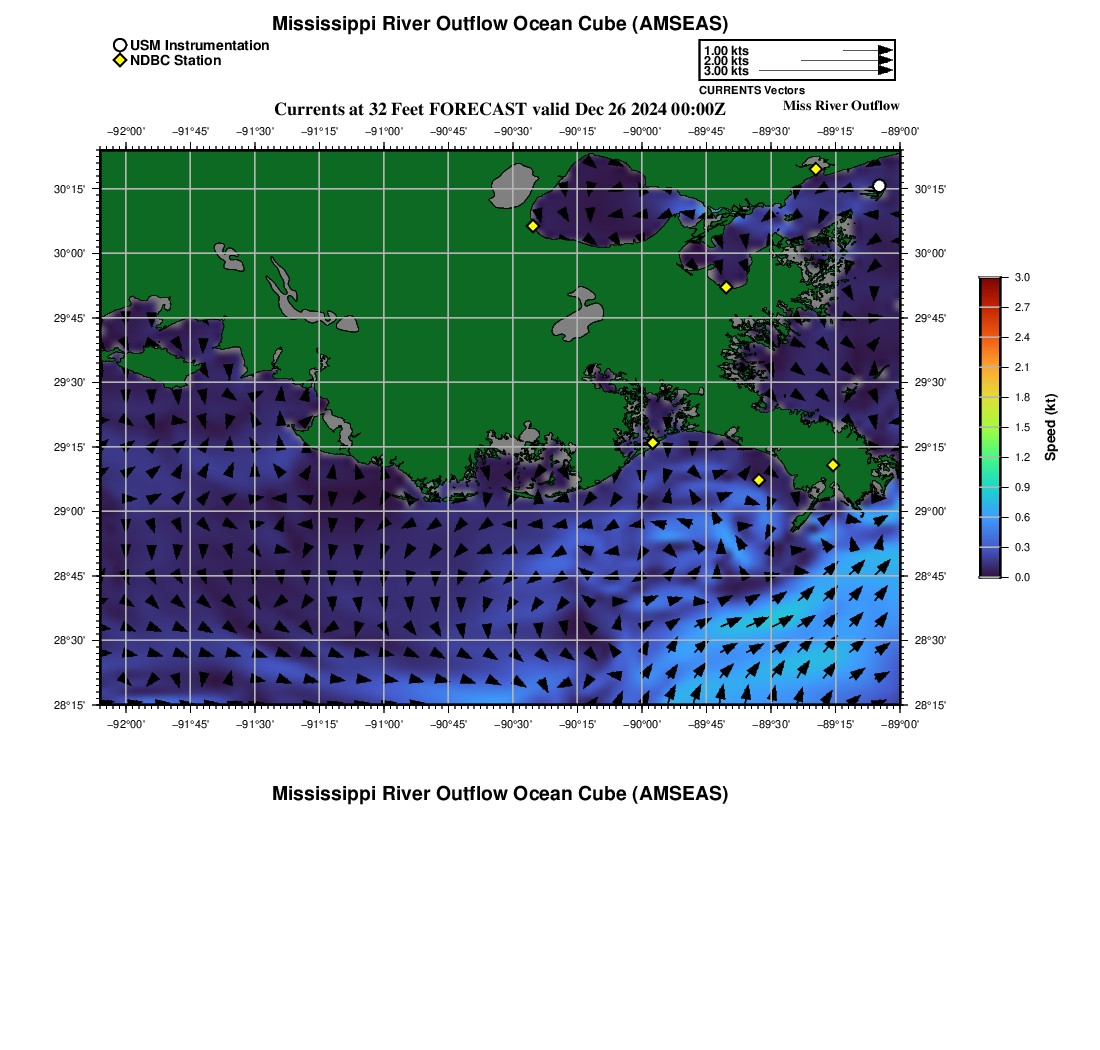 Mississippi River Outflow Ocean Cube (AMSEAS)

USM Instrumentation
NDBC Station

1.00 kts
2.00 kts
3.00 kts
CURRENTS Vectors

Currents at 32 Feet FORECAST valid Dec 26 2024 00:00Z

Miss River Outflow

−92°00' −91°45' −91°30' −91°15' −91°00' −90°45' −90°30' −90°15' −90°00' −89°45' −89°30' −89°15' −89°00'

30°15' 30°00' 29°45' 29°30' 29°15' 29°00' 28°45' 28°30' 28°15'

30°15' 30°00' 29°45' 29°30' 29°15' 29°00' 28°45' 28°30' 28°15'

−92°00' −91°45' −91°30' −91°15' −91°00' −90°45' −90°30' −90°15' −90°00' −89°45' −89°30' −89°15' −89°00'

3.0
2.7
2.4
2.1
1.8
1.5
1.2
0.9
0.6
0.3
0.0
Speed (kt)

Mississippi River Outflow Ocean Cube (AMSEAS)